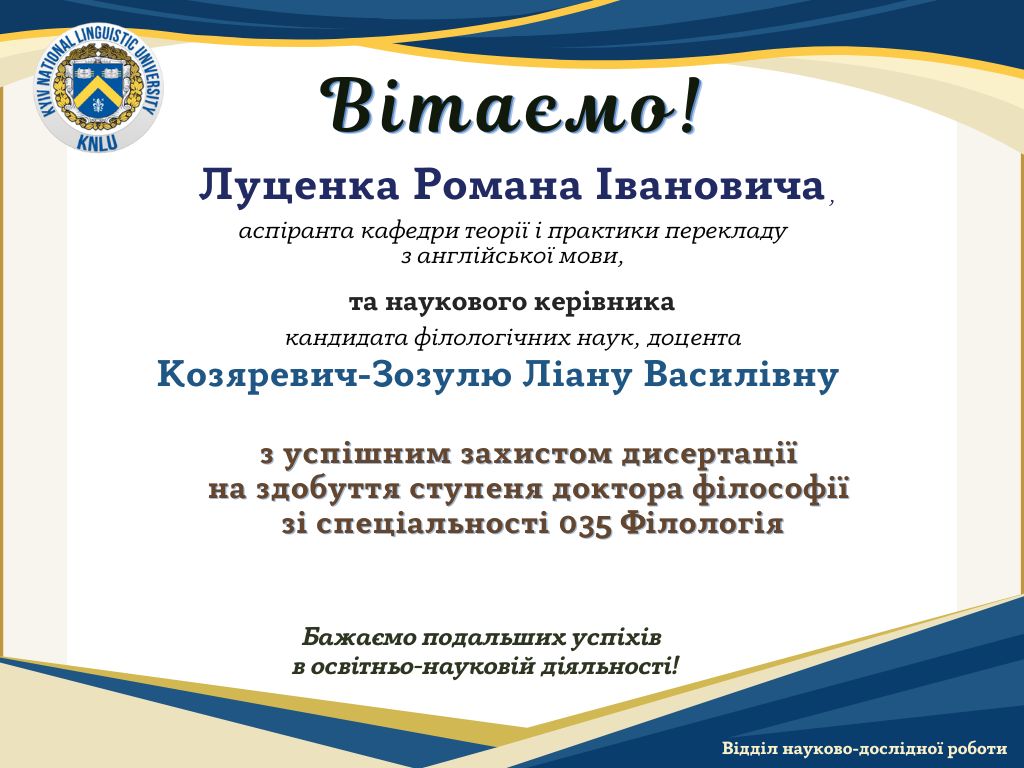 KYIV NATIONAL LINGUISTIC UNIVERSITY
KNLU

Вітаємо!

Луценка Романа Івановича,
аспіранта кафедри теорії і практики перекладу з англійської мови,

та наукового керівника
кандидата філологічних наук, доцента
Козяревич-Зозулю Ліану Василівну

з успішним захистом дисертації на здобуття ступеня доктора філософії зі спеціальності 035 Філологія

Бажаємо подальших успіхів в освітньо-науковій діяльності!

Відділ науково-дослідної роботи